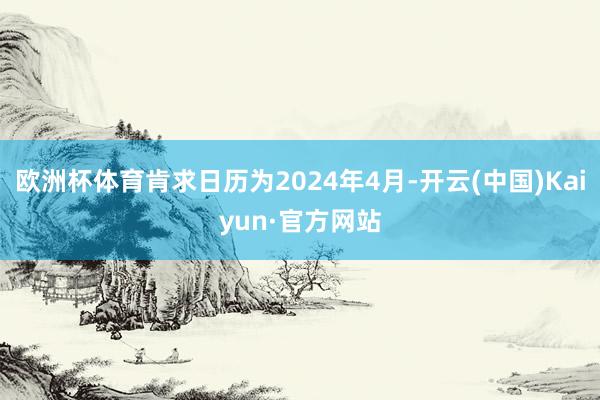 欧洲杯体育肯求日历为2024年4月-开云(中国)Kaiyun·官方网站